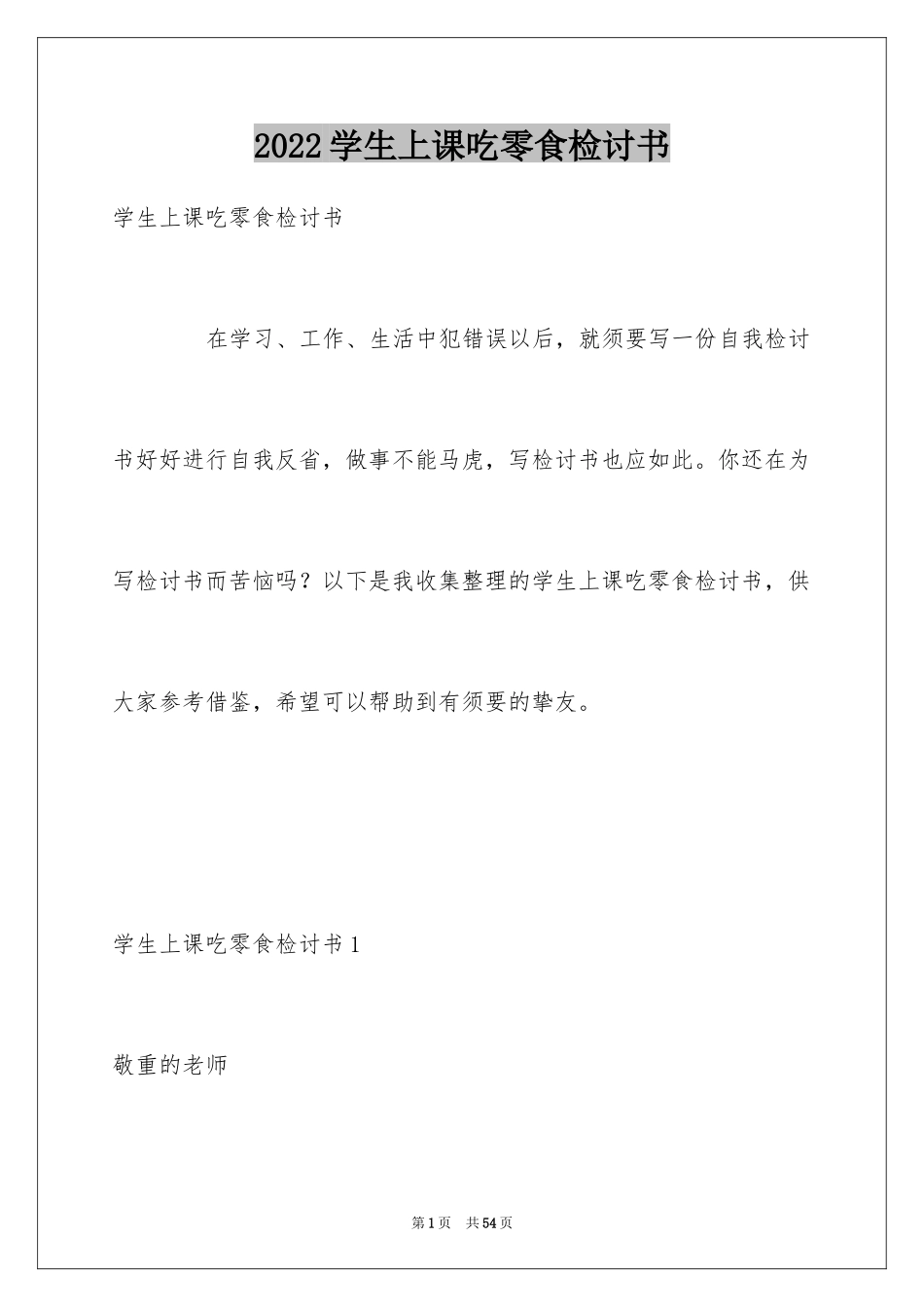 2022学生上课吃零食检讨书

学生上课吃零食检讨书

在学习、工作、生活中犯错误以后，就须要写一份自我检讨书好好进行自我反省，做事不能马虎，写检讨书也应如此。你还在为写检讨书而苦恼吗？以下是我收集整理的学生上课吃零食检讨书，供大家参考借鉴，希望可以帮助到有须要的挚友。

学生上课吃零食检讨书1

敬重的老师

第1页　共54页